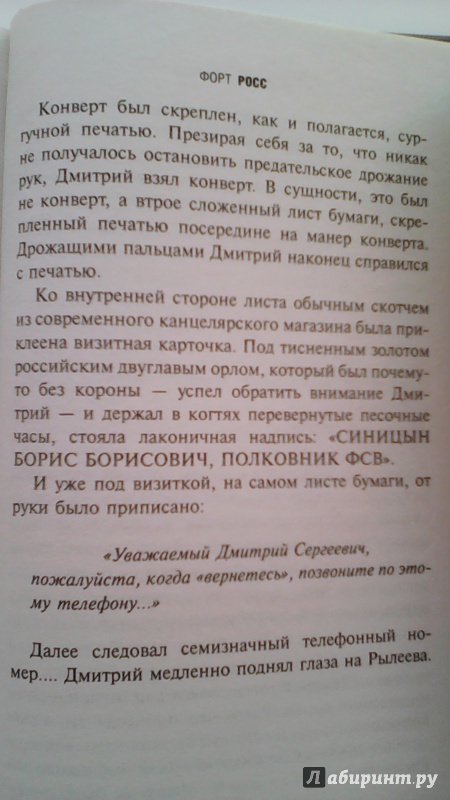 ФОРТ РОСС

Конверт был скреплен, как и полагается, сургучной печатью. Презирая себя за то, что никак не получалось остановить предательское дрожание рук, Дмитрий взял конверт. В сущности, это был не конверт, а втрое сложенный лист бумаги, скрепленный печатью посередине на манер конверта. Дрожащими пальцами Дмитрий наконец справился с печатью.

Ко внутренней стороне листа обычным скотчем из современного канцелярского магазина была приклеена визитная карточка. Под тисненным золотом российским двуглавым орлом, который был почему-то без короны — успел обратить внимание Дмитрий — и держал в когтях перевернутые песочные часы, стояла лаконичная надпись: «СИНИЦЫН БОРИС БОРИСОВИЧ, ПОЛКОВНИК ФСВ».

И уже под визиткой, на самом листе бумаги, от руки было приписано:

«Уважаемый Дмитрий Сергеевич, пожалуйста, когда «вернетесь», позвоните по этому телефону...»

Далее следовал семизначный телефонный номер.... Дмитрий медленно поднял глаза на Рылеева.

Лабиринт.ру